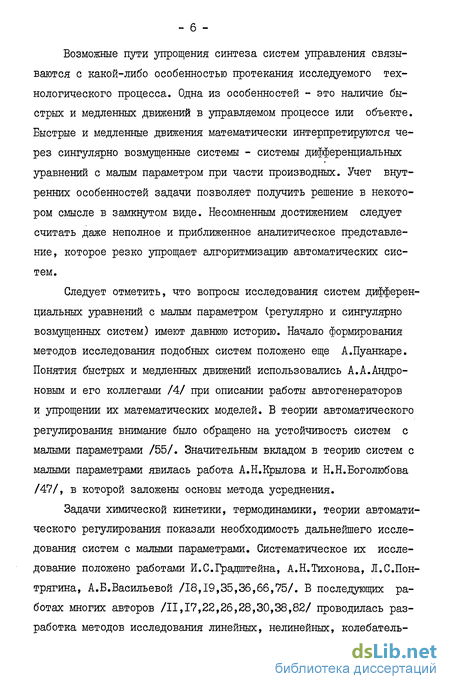 - 6 -

Возможные пути упрощения синтеза систем управления связываются с какой-либо особенностью протекания исследуемого технологического процесса. Одна из особенностей - это наличие быстрых и медленных движений в управляемом процессе или объекте. Быстрые и медленные движения математически интерпретируются через сингулярно возмущенные системы - системы дифференциальных уравнений с малым параметром при части производных. Учет внутренних особенностей задачи позволяет получить решение в некотором смысле в замкнутом виде. Несомненным достижением следует считать даже неполное и приближенное аналитическое представление, которое резко упрощает алгоритмизацию автоматических систем.

Следует отметить, что вопросы исследования систем дифференциальных уравнений с малым параметром (регулярно и сингулярно возмущенных систем) имеют давнюю историю. Начало формирования методов исследования подобных систем положено еще А.Пуанкаре. Понятия быстрых и медленных движений использовались А.А.Андроновым и его коллегами /4/ при описании работы автогенераторов и упрощении их математических моделей. В теории автоматического регулирования внимание было обращено на устойчивость систем с малыми параметрами /55/. Значительным вкладом в теорию систем с малыми параметрами явилась работа А.Н.Крылова и Н.Н.Боголюбова /47/, в которой заложены основы метода усреднения.

Задачи химической кинетики, термодинамики, теории автоматического регулирования показали необходимость дальнейшего исследования систем с малыми параметрами. Систематическое их исследование положено работами И.С.Градштейна, А.Н.Тихонова, Л.С.Понтрягина, А.Б.Васильевой /I8,I9,35,36,66,75/. В последующих работах многих авторов /II,I7,22,26,28,30,38,82/ проводилась разработка методов исследования линейных, нелинейных, колебатель-

dsLib.net
библиотека диссертаций